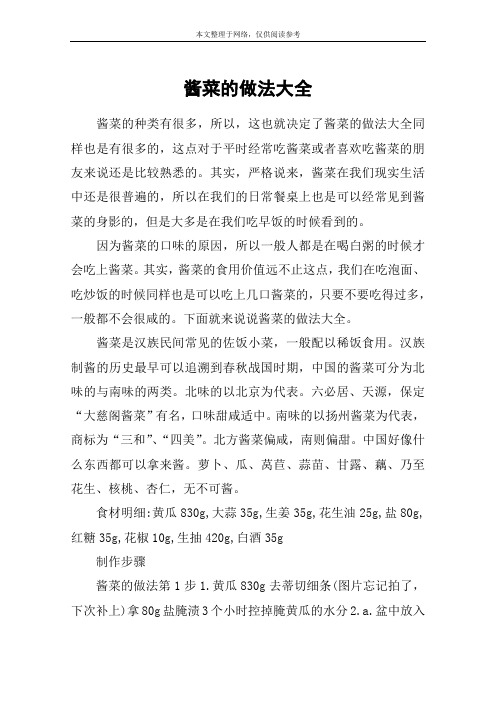 本文整理于网络，仅供阅读参考

酱菜的做法大全

酱菜的种类有很多，所以，这也就决定了酱菜的做法大全同样也是有很多的，这点对于平时经常吃酱菜或者喜欢吃酱菜的朋友来说还是比较熟悉的。其实，严格说来，酱菜在我们现实生活中还是很普遍的，所以在我们的日常餐桌上也是可以经常见到酱菜的身影的，但是大多是在我们吃早饭的时候看到的。

因为酱菜的口味的原因，所以一般人都是在喝白粥的时候才会吃上酱菜。其实，酱菜的食用价值远不止这点，我们在吃泡面、吃炒饭的时候同样也是可以吃上几口酱菜的，只要不要吃得过多，一般都不会很咸的。下面就来说说酱菜的做法大全。

酱菜是汉族民间常见的佐饭小菜，一般配以稀饭食用。汉族制酱的历史最早可以追溯到春秋战国时期，中国的酱菜可分为北味的与南味的两类。北味的以北京为代表。六必居、天源，保定“大慈阁酱菜”有名，口味甜咸适中。南味的以扬州酱菜为代表，商标为“三和”、“四美”。北方酱菜偏咸，南则偏甜。中国好像什么东西都可以拿来酱。萝卜、瓜、莴苣、蒜苗、甘露、藕、乃至花生、核桃、杏仁，无不可酱。

食材明细:黄瓜 830g,大蒜 35g,生姜 35g,花生油 25g,盐 80g,红糖 35g,花椒 10g,生抽 420g,白酒 35g

制作步骤

酱菜的做法第 1 步 1.黄瓜 830g 去蒂切细条(图片忘记拍了，下次补上)拿 80g 盐腌渍 3 个小时控掉腌黄瓜的水分 2.a.盆中放入